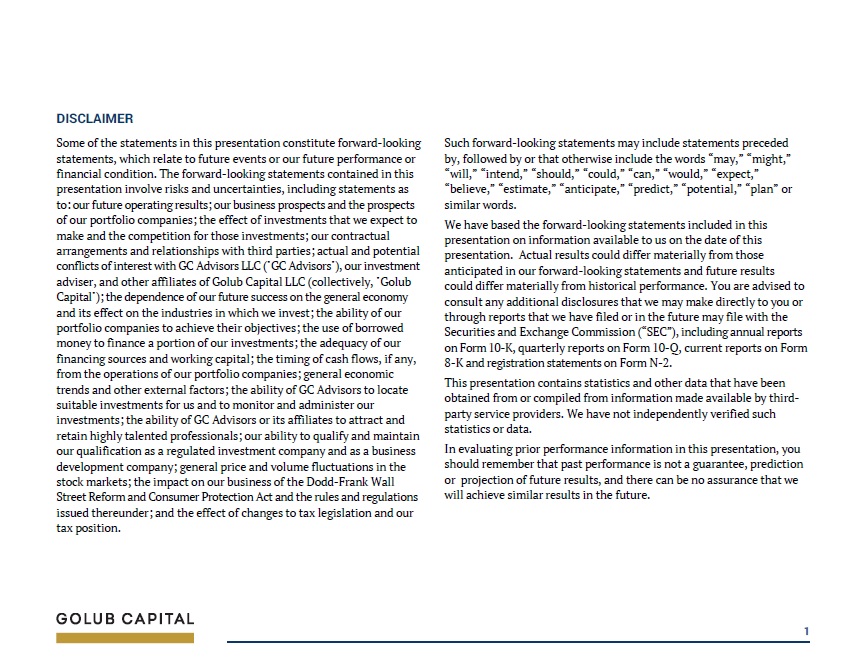 DISCLAIMER

Some of the statements in this presentation constitute forward-looking statements, which relate to future events or our future performance or financial condition. The forward-looking statements contained in this presentation involve risks and uncertainties, including statements as to: our future operating results; our business prospects and the prospects of our portfolio companies; the effect of investments that we expect to make and the competition for those investments; our contractual arrangements and relationships with third parties; actual and potential conflicts of interest with GC Advisors LLC ("GC Advisors"), our investment adviser, and other affiliates of Golub Capital LLC (collectively, "Golub Capital"); the dependence of our future success on the general economy and its effect on the industries in which we invest; the ability of our portfolio companies to achieve their objectives; the use of borrowed money to finance a portion of our investments; the adequacy of our financing sources and working capital; the timing of cash flows, if any, from the operations of our portfolio companies; general economic trends and other external factors; the ability of GC Advisors to locate suitable investments for us and to monitor and administer our investments; the ability of GC Advisors or its affiliates to attract and retain highly talented professionals; our ability to qualify and maintain our qualification as a regulated investment company and as a business development company; general price and volume fluctuations in the stock markets; the impact on our business of the Dodd-Frank Wall Street Reform and Consumer Protection Act and the rules and regulations issued thereunder; and the effect of changes to tax legislation and our tax position.

Such forward-looking statements may include statements preceded by, followed by or that otherwise include the words "may," "might," "will," "intend," "should," "could," "can," "would," "expect," "believe," "estimate," "anticipate," "predict," "potential," "plan" or similar words.

We have based the forward-looking statements included in this presentation on information available to us on the date of this presentation. Actual results could differ materially from those anticipated in our forward-looking statements and future results could differ materially from historical performance. You are advised to consult any additional disclosures that we may make directly to you or through reports that we have filed or in the future may file with the Securities and Exchange Commission ("SEC"), including annual reports on Form 10-K, quarterly reports on Form 10-Q, current reports on Form 8-K and registration statements on Form N-2.

This presentation contains statistics and other data that have been obtained from or compiled from information made available by third-party service providers. We have not independently verified such statistics or data.

In evaluating prior performance information in this presentation, you should remember that past performance is not a guarantee, prediction or projection of future results, and there can be no assurance that we will achieve similar results in the future.

GOLUB CAPITAL

1